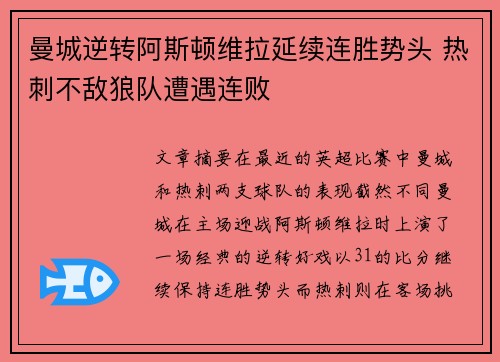 曼城逆转阿斯顿维拉延续连胜势头 热刺不敌狼队遭遇连败

文章摘要在最近的英超比赛中曼城和热刺两支球队的表现截然不同曼城在主场迎战阿斯顿维拉时上演了一场经典的逆转好戏以31的比分继续保持连胜势头而热刺则在客场挑